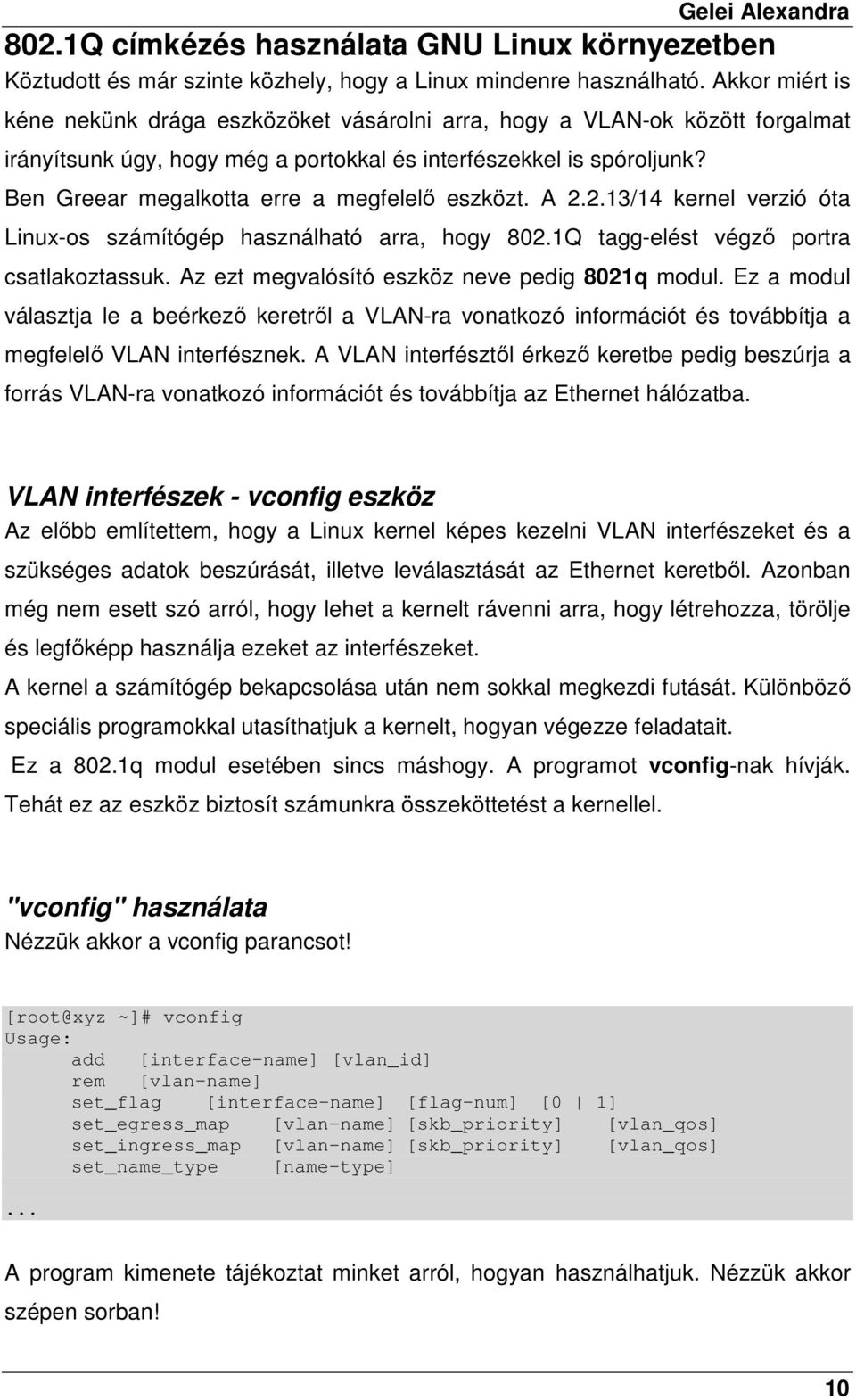 Gelei Alexandra

802.1Q címkézés használata GNU Linux környezetben

Köztudott és már szinte közhely, hogy a Linux mindenre használható. Akkor miért is kéne nekünk drága eszközöket vásárolni arra, hogy a VLAN-ok között forgalmat irányítsunk úgy, hogy még a portokkal és interfészekkel is spóroljunk? Ben Greear megalkotta erre a megfelelő eszközt. A 2.2.13/14 kernel verzió óta Linux-os számítógép használható arra, hogy 802.1Q tagg-elést végző portra csatlakoztassuk. Az ezt megvalósító eszköz neve pedig 8021q modul. Ez a modul választja le a beérkező keretről a VLAN-ra vonatkozó információt és továbbítja a megfelelő VLAN interfésznek. A VLAN interfésztől érkező keretbe pedig beszúrja a forrás VLAN-ra vonatkozó információt és továbbítja az Ethernet hálózatba.

VLAN interfészek - vconfig eszköz

Az előbb említettem, hogy a Linux kernel képes kezelni VLAN interfészeket és a szükséges adatok beszúrását, illetve leválasztását az Ethernet keretből. Azonban még nem esett szó arról, hogy lehet a kernelt rávenni arra, hogy létrehozza, törölje és legfőképp használja ezeket az interfészeket.

A kernel a számítógép bekapcsolása után nem sokkal megkezdi futását. Különböző speciális programokkal utasíthatjuk a kernelt, hogyan végezze feladatait.

Ez a 802.1q modul esetében sincs máshogy. A programot vconfig-nak hívják. Tehát ez az eszköz biztosít számunkra összeköttetést a kernellel.

"vconfig" használata

Nézzük akkor a vconfig parancsot!

[root@xyz ~]# vconfig
Usage:
add [interface-name] [vlan_id]
rem [vlan-name]
set_flag [interface-name] [flag-num] [0 | 1]
set_egress_map [vlan-name] [skb_priority] [vlan_qos]
set_ingress_map [vlan-name] [skb_priority] [vlan_qos]
set_name_type [name-type]
...

A program kimenete tájékoztat minket arról, hogyan használhatjuk. Nézzük akkor szépen sorban!

10